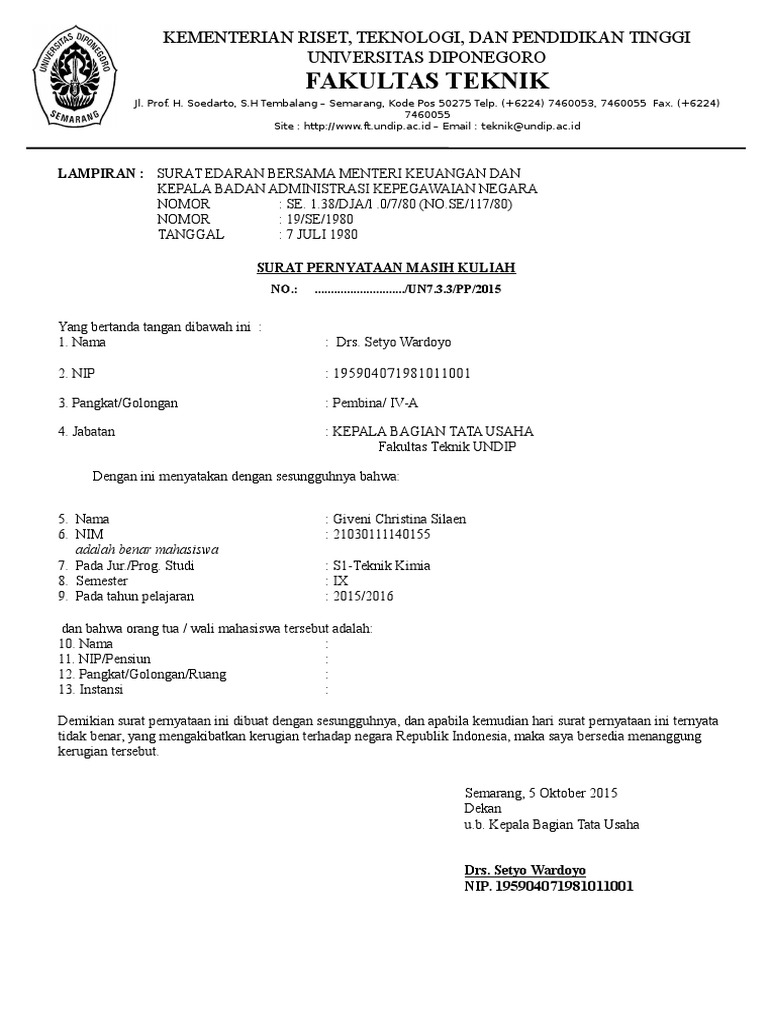 UNIVERSITAS DIPONEGORO
SEMARANG

KEMENTERIAN RISET, TEKNOLOGI, DAN PENDIDIKAN TINGGI
UNIVERSITAS DIPONEGORO
FAKULTAS TEKNIK
Jl. Prof. H. Soedarto, S.H Tembalang – Semarang, Kode Pos 50275 Telp. (+6224) 7460053, 7460055 Fax. (+6224) 7460055
Site : http://www.ft.undip.ac.id – Email : teknik@undip.ac.id

LAMPIRAN : SURAT EDARAN BERSAMA MENTERI KEUANGAN DAN KEPALA BADAN ADMINISTRASI KEPEGAWAIAN NEGARA
NOMOR : SE. 1.38/DJA/1 .0/7/80 (NO.SE/117/80)
NOMOR : 19/SE/1980
TANGGAL : 7 JULI 1980

SURAT PERNYATAAN MASIH KULIAH
NO.: ............................/UN7.3.3/PP/2015

Yang bertanda tangan dibawah ini :
1. Nama : Drs. Setyo Wardoyo

2. NIP : 195904071981011001

3. Pangkat/Golongan : Pembina/ IV-A

4. Jabatan : KEPALA BAGIAN TATA USAHA
Fakultas Teknik UNDIP

Dengan ini menyatakan dengan sesungguhnya bahwa:

5. Nama : Giveni Christina Silaen
6. NIM : 21030111140155
adalah benar mahasiswa
7. Pada Jur./Prog. Studi : S1-Teknik Kimia
8. Semester : IX
9. Pada tahun pelajaran : 2015/2016

dan bahwa orang tua / wali mahasiswa tersebut adalah:
10. Nama :
11. NIP/Pensiun :
12. Pangkat/Golongan/Ruang :
13. Instansi :

Demikian surat pernyataan ini dibuat dengan sesungguhnya, dan apabila kemudian hari surat pernyataan ini ternyata tidak benar, yang mengakibatkan kerugian terhadap negara Republik Indonesia, maka saya bersedia menanggung kerugian tersebut.

Semarang, 5 Oktober 2015
Dekan
u.b. Kepala Bagian Tata Usaha

Drs. Setyo Wardoyo
NIP. 195904071981011001